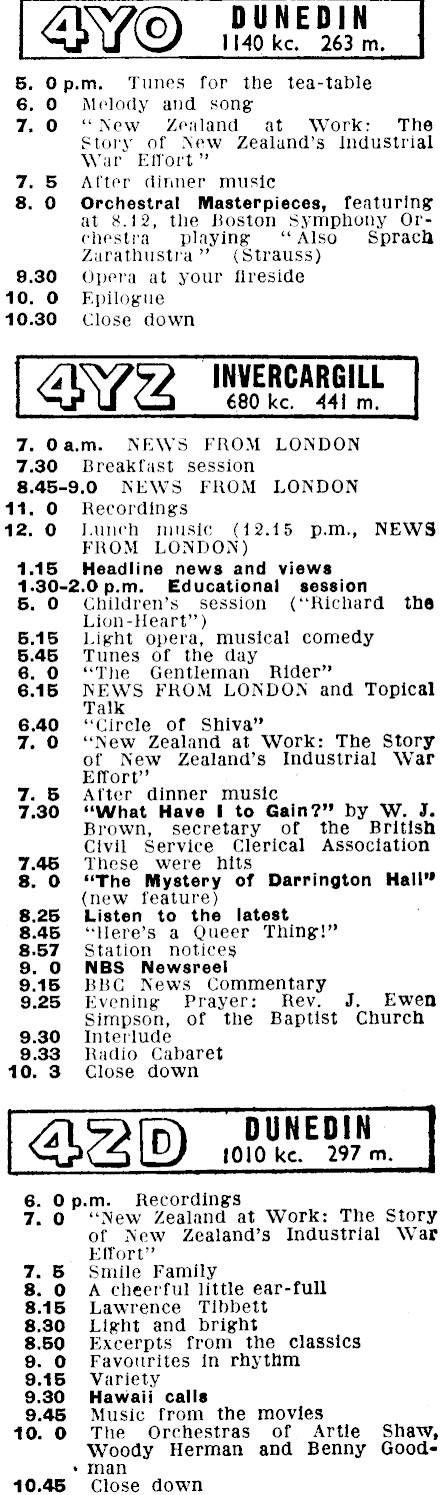 4YO DUNEDIN
1140 kc. 263 m.

5. 0 p.m. Tunes for the tea-table
6. 0 Melody and song
7. 0 "New Zealand at Work: The Story of New Zealand's Industrial War Effort"
7. 5 After dinner music
8. 0 Orchestral Masterpieces, featuring at 8.12, the Boston Symphony Orchestra playing "Also Sprach Zarathustra" (Strauss)
9.30 Opera at your fireside
10. 0 Epilogue
10.30 Close down

4YZ INVERCARGILL
680 kc. 441 m.

7. 0 a.m. NEWS FROM LONDON
7.30 Breakfast session
8.45-9.0 NEWS FROM LONDON
11. 0 Recordings
12. 0 Lunch music (12.15 p.m., NEWS FROM LONDON)
1.15 Headline news and views
1.30-2.0 p.m. Educational session
5. 0 Children's session ("Richard the Lion-Heart")
5.15 Light opera, musical comedy
5.45 Tunes of the day
6. 0 "The Gentleman Rider"
6.15 NEWS FROM LONDON and Topical Talk
6.40 "Circle of Shiva"
7. 0 "New Zealand at Work: The Story of New Zealand's Industrial War Effort"
7. 5 After dinner music
7.30 "What Have I to Gain?" by W. J. Brown, secretary of the British Civil Service Clerical Association
7.45 These were hits
8. 0 "The Mystery of Darrington Hall" (new feature)
8.25 Listen to the latest
8.45 "Here's a Queer Thing!"
8.57 Station notices
9. 0 NBS Newsreel
9.15 BBC News Commentary
9.25 Evening Prayer: Rev. J. Ewen Simpson, of the Baptist Church
9.30 Interlude
9.33 Radio Cabaret
10. 3 Close down

4ZD DUNEDIN
1010 kc. 297 m.

6. 0 p.m. Recordings
7. 0 "New Zealand at Work: The Story of New Zealand's Industrial War Effort"
7. 5 Smile Family
8. 0 A cheerful little ear-full
8.15 Lawrence Tibbett
8.30 Light and bright
8.50 Excerpts from the classics
9. 0 Favourites in rhythm
9.15 Variety
9.30 Hawaii calls
9.45 Music from the movies
10. 0 The Orchestras of Artie Shaw, Woody Herman and Benny Goodman
10.45 Close down